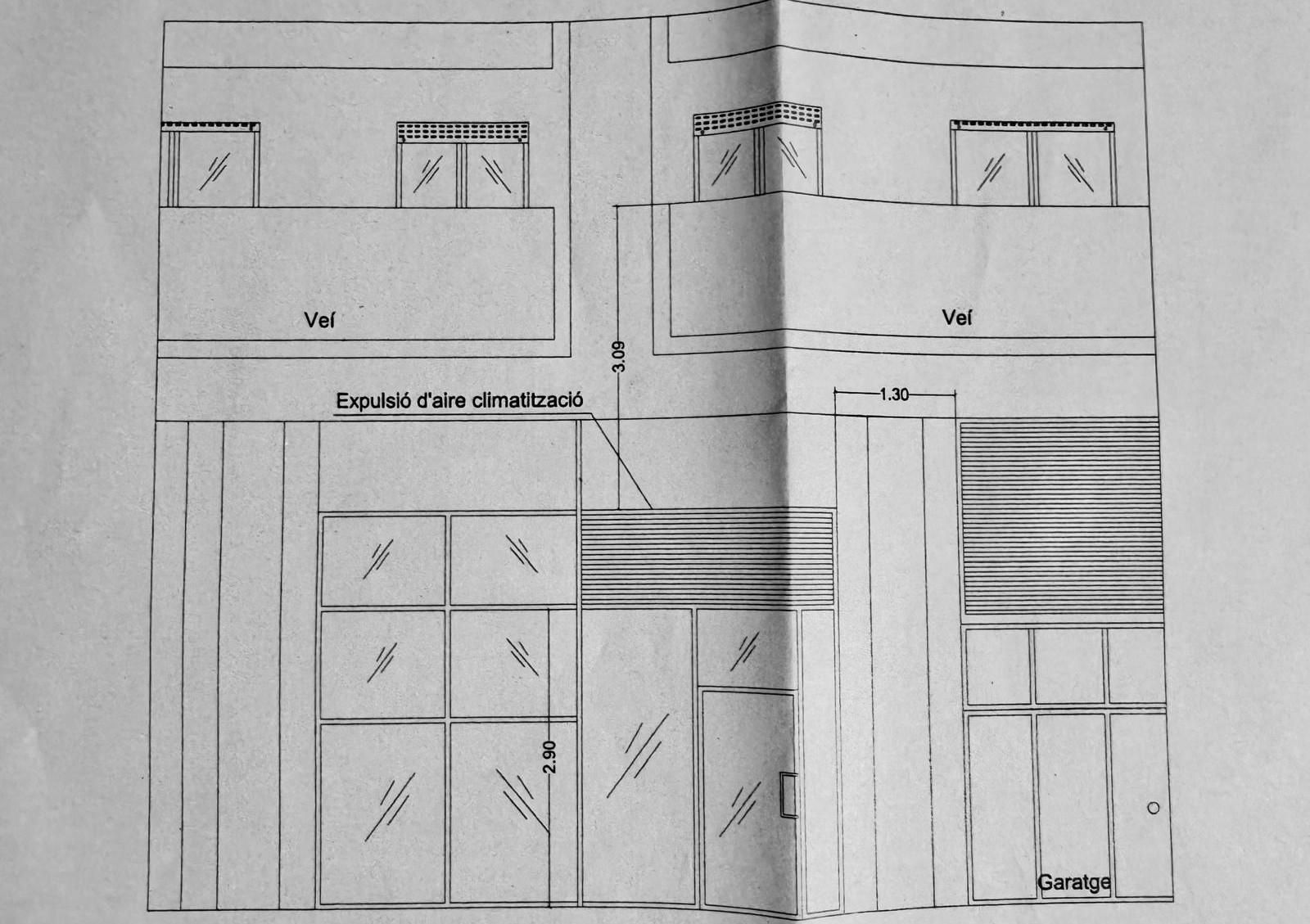 Veí

Veí

3.09

Expulsió d'aire climatització

1.30

2.90

Garatge